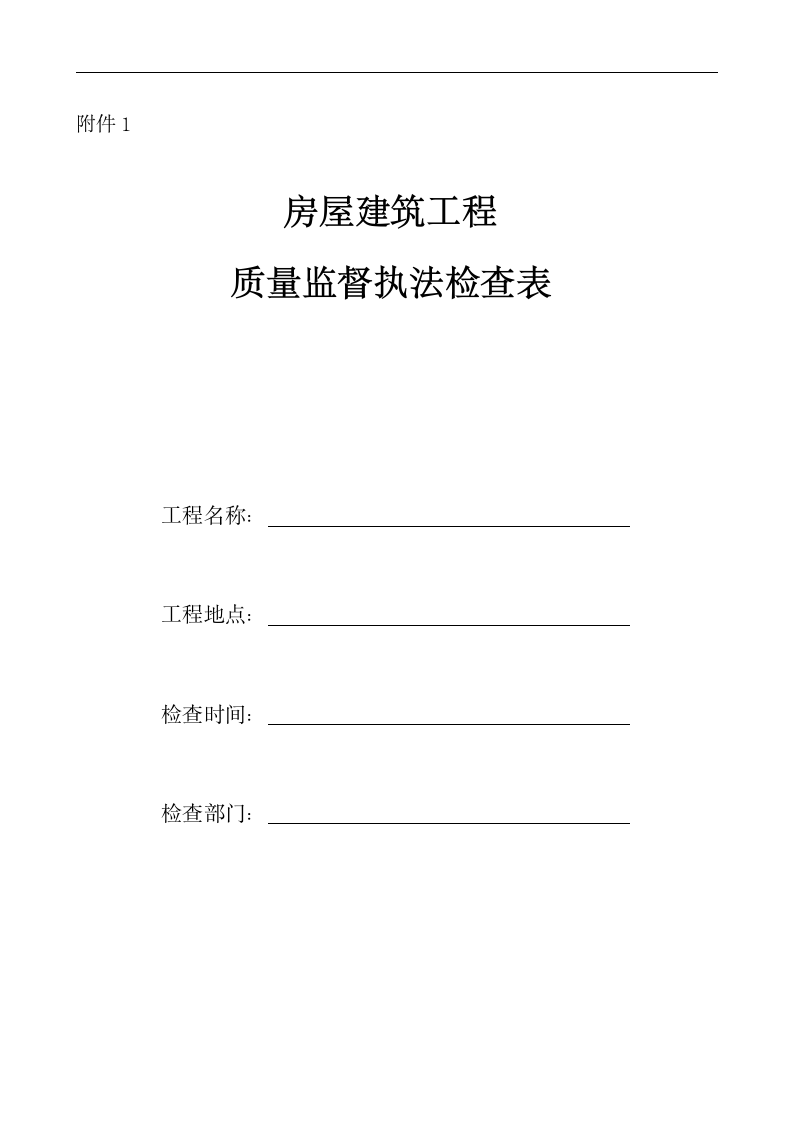 附件 1

房屋建筑工程

质量监督执法检查表

工程名称：

工程地点：

检查时间：

检查部门：